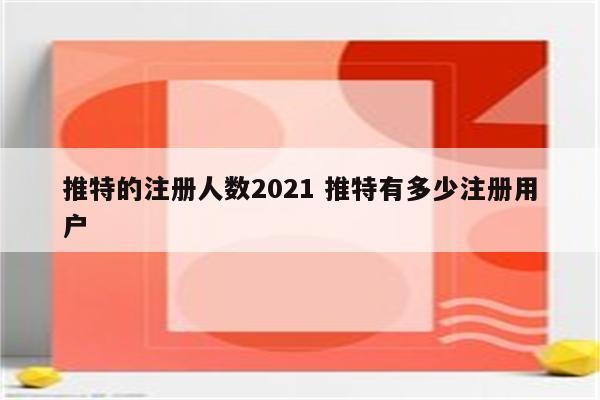 推特的注册人数2021 推特有多少注册用户